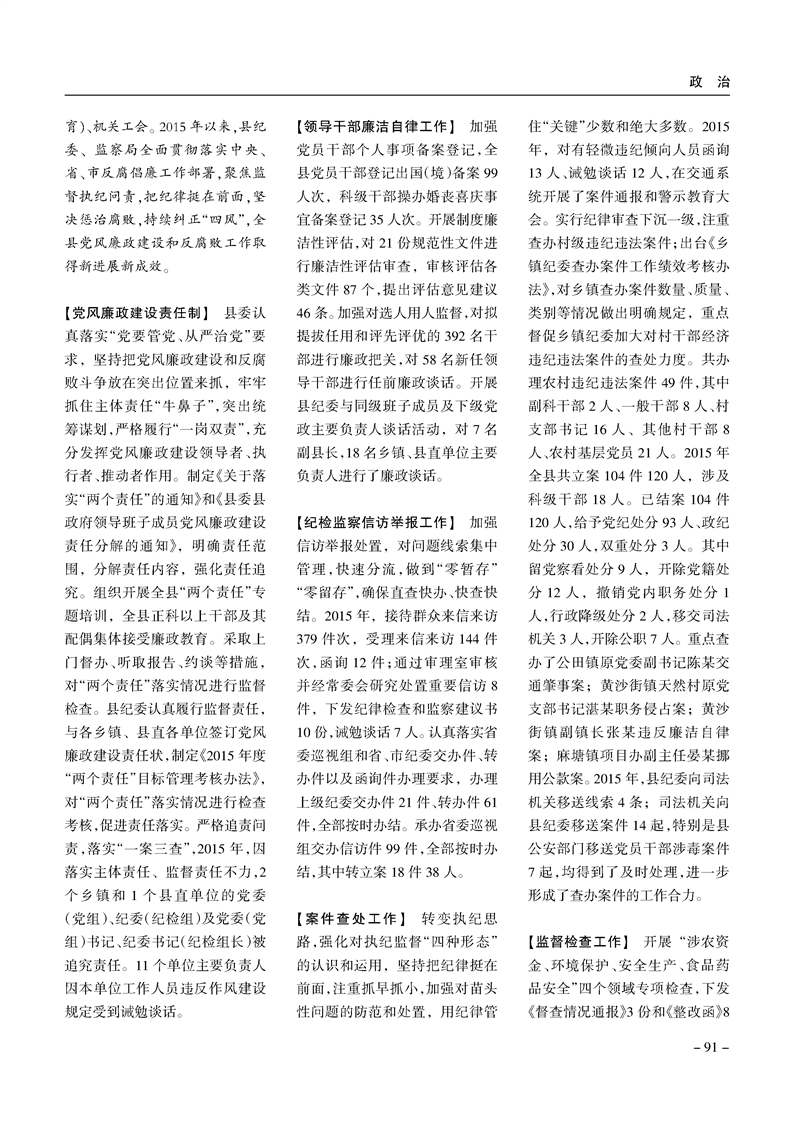 政　治

育)、机关工会。2015年以来,县纪委、监察局全面贯彻落实中央、省、市反腐倡廉工作部署,聚焦监督执纪问责,把纪律挺在前面,坚决惩治腐败,持续纠正“四风”,全县党风廉政建设和反腐败工作取得新进展新成效。

【党风廉政建设责任制】 县委认真落实“党要管党、从严治党”要求,坚持把党风廉政建设和反腐败斗争放在突出位置来抓,牢牢抓住主体责任“牛鼻子”,突出统筹谋划,严格履行“一岗双责”,充分发挥党风廉政建设领导者、执行者、推动者作用。制定《关于落实“两个责任”的通知》和《县委县政府领导班子成员党风廉政建设责任分解的通知》,明确责任范围,分解责任内容,强化责任追究。组织开展全县“两个责任”专题培训,全县正科以上干部及其配偶集体接受廉政教育。采取上门督办、听取报告、约谈等措施,对“两个责任”落实情况进行监督检查。县纪委认真履行监督责任,与各乡镇、县直各单位签订党风廉政建设责任状,制定《2015年度“两个责任”目标管理考核办法》,对“两个责任”落实情况进行检查考核,促进责任落实。严格追责问责,落实“一案三查”,2015年,因落实主体责任、监督责任不力,2个乡镇和1个县直单位的党委(党组)、纪委(纪检组)及党委(党组)书记、纪委书记(纪检组长)被追究责任。11个单位主要负责人因本单位工作人员违反作风建设规定受到诫勉谈话。

【领导干部廉洁自律工作】 加强党员干部个人事项备案登记,全县党员干部登记出国(境)备案99人次,科级干部操办婚丧喜庆事宜备案登记35人次。开展制度廉洁性评估,对21份规范性文件进行廉洁性评估审查,审核评估各类文件87个,提出评估意见建议46条。加强对选人用人监督,对拟提拔任用和评先评优的392名干部进行廉政把关,对58名新任领导干部进行任前廉政谈话。开展县纪委与同级班子成员及下级党政主要负责人谈话活动,对7名副县长,18名乡镇、县直单位主要负责人进行了廉政谈话。

【纪检监察信访举报工作】 加强信访举报处置,对问题线索集中管理,快速分流,做到“零暂存”“零留存”,确保直查快办、快查快结。2015年,接待群众来信来访379件次,受理来信来访144件次,函询12件;通过审理室审核并经常委会研究处置重要信访8件,下发纪律检查和监察建议书10份,诫勉谈话7人。认真落实省委巡视组和省、市纪委交办件、转办件以及函询件办理要求,办理上级纪委交办件21件、转办件61件,全部按时办结。承办省委巡视组交办信访件99件,全部按时办结,其中转立案18件38人。

【案件查处工作】 转变执纪思路,强化对执纪监督“四种形态”的认识和运用,坚持把纪律挺在前面,注重抓早抓小,加强对苗头性问题的防范和处置,用纪律管住“关键”少数和绝大多数。2015年,对有轻微违纪倾向人员函询13人、诫勉谈话12人,在交通系统开展了案件通报和警示教育大会。实行纪律审查下沉一级,注重查办村级违纪违法案件;出台《乡镇纪委查办案件工作绩效考核办法》,对乡镇查办案件数量、质量、类别等情况做出明确规定,重点督促乡镇纪委加大对村干部经济违纪违法案件的查处力度。共办理农村违纪违法案件49件,其中副科干部2人、一般干部8人、村支部书记16人、其他村干部8人、农村基层党员21人。2015年全县共立案104件120人,涉及科级干部18人。已结案104件120人,给予党纪处分93人、政纪处分30人,双重处分3人。其中留党察看处分9人,开除党籍处分12人,撤销党内职务处分1人,行政降级处分2人,移交司法机关3人,开除公职7人。重点查办了公田镇原党委副书记陈某交通肇事案;黄沙街镇天然村原党支部书记湛某职务侵占案;黄沙街镇副镇长张某违反廉洁自律案;麻塘镇项目办副主任晏某挪用公款案。2015年,县纪委向司法机关移送线索4条;司法机关向县纪委移送案件14起,特别是县公安部门移送党员干部涉毒案件7起,均得到了及时处理,进一步形成了查办案件的工作合力。

【监督检查工作】 开展“涉农资金、环境保护、安全生产、食品药品安全”四个领域专项检查,下发《督查情况通报》3份和《整改函》8

– 91 –